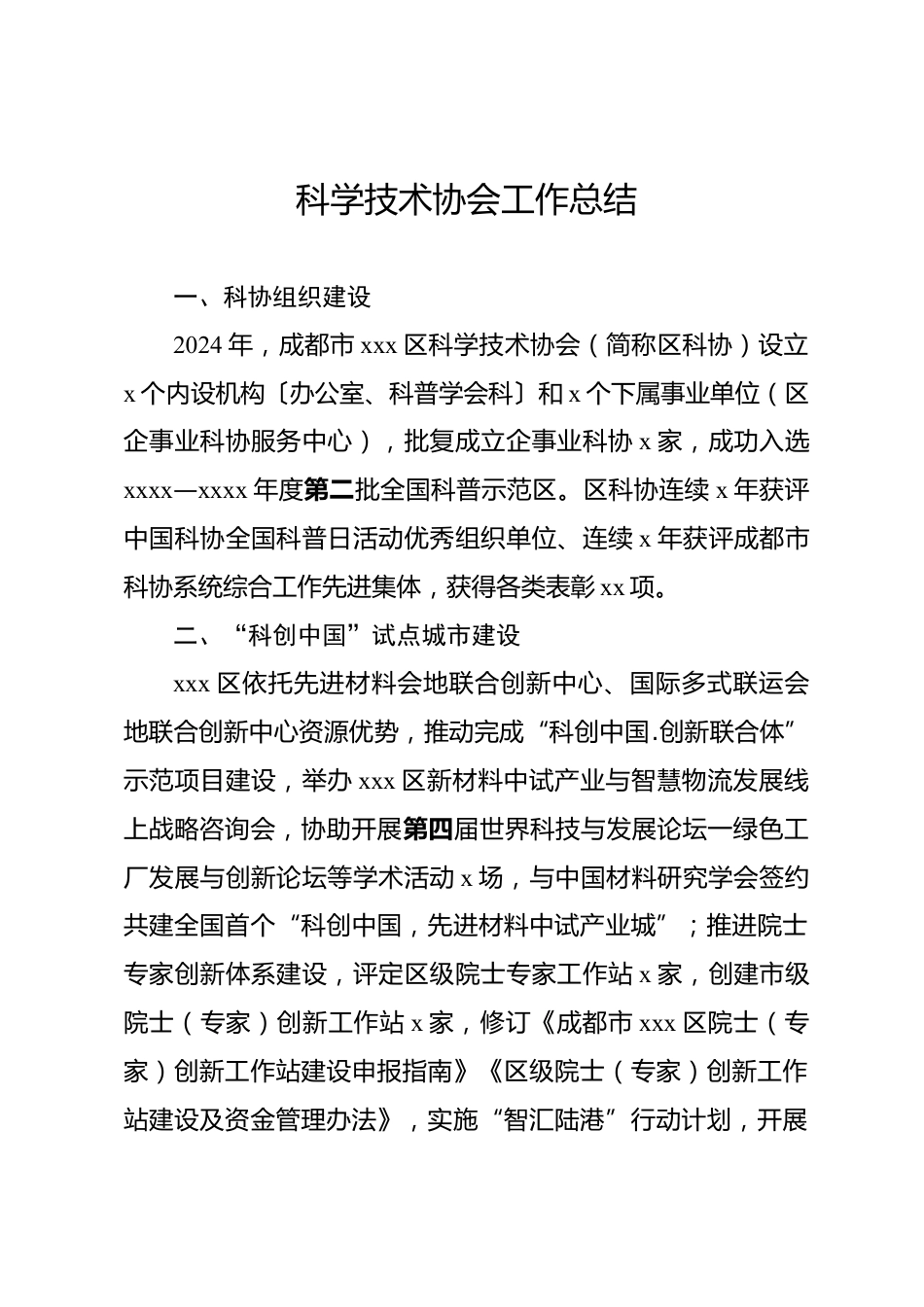 科学技术协会工作总结

一、科协组织建设

2024年，成都市xxx区科学技术协会（简称区科协）设立x个内设机构〔办公室、科普学会科〕和x个下属事业单位（区企事业科协服务中心），批复成立企事业科协x家，成功入选xxxx—xxxx年度第二批全国科普示范区。区科协连续x年获评中国科协全国科普日活动优秀组织单位、连续x年获评成都市科协系统综合工作先进集体，获得各类表彰xx项。

二、“科创中国”试点城市建设

xxx区依托先进材料会地联合创新中心、国际多式联运会地联合创新中心资源优势，推动完成“科创中国.创新联合体”示范项目建设，举办xxx区新材料中试产业与智慧物流发展线上战略咨询会，协助开展第四届世界科技与发展论坛一绿色工厂发展与创新论坛等学术活动x场，与中国材料研究学会签约共建全国首个“科创中国，先进材料中试产业城”；推进院士专家创新体系建设，评定区级院士专家工作站x家，创建市级院士（专家）创新工作站x家，修订《成都市xxx区院士（专家）创新工作站建设申报指南》《区级院士（专家）创新工作站建设及资金管理办法》，实施“智汇陆港”行动计划，开展